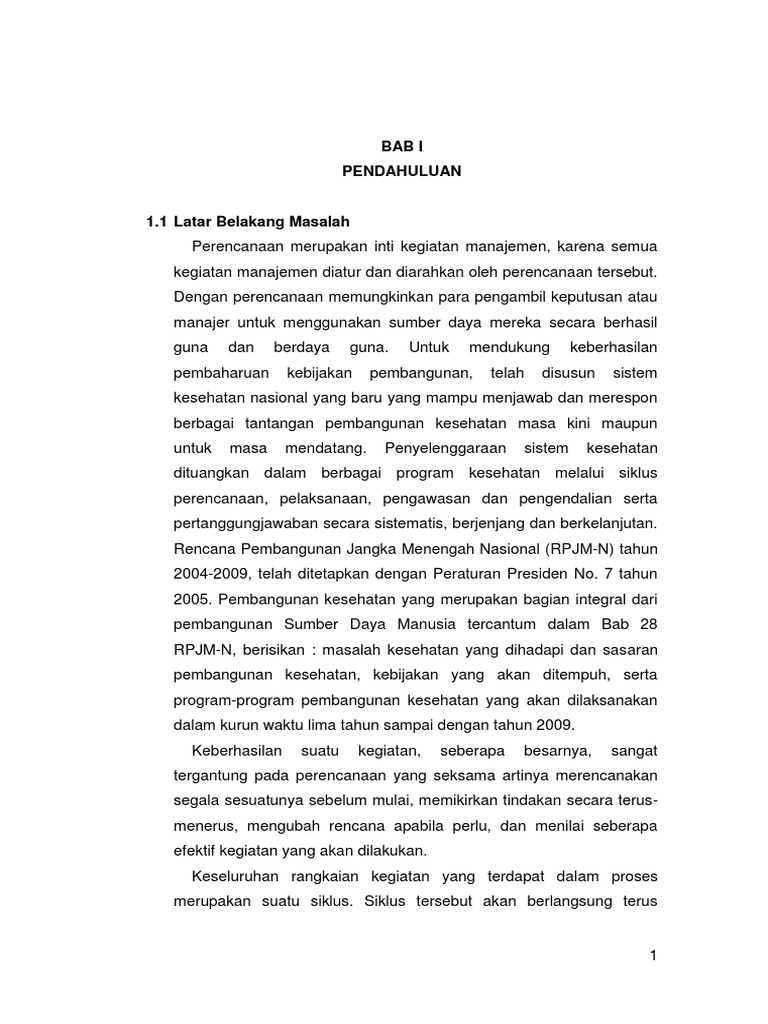 BAB I
PENDAHULUAN

1.1 Latar Belakang Masalah

Perencanaan merupakan inti kegiatan manajemen, karena semua kegiatan manajemen diatur dan diarahkan oleh perencanaan tersebut. Dengan perencanaan memungkinkan para pengambil keputusan atau manajer untuk menggunakan sumber daya mereka secara berhasil guna dan berdaya guna. Untuk mendukung keberhasilan pembaharuan kebijakan pembangunan, telah disusun sistem kesehatan nasional yang baru yang mampu menjawab dan merespon berbagai tantangan pembangunan kesehatan masa kini maupun untuk masa mendatang. Penyelenggaraan sistem kesehatan dituangkan dalam berbagai program kesehatan melalui siklus perencanaan, pelaksanaan, pengawasan dan pengendalian serta pertanggungjawaban secara sistematis, berjenjang dan berkelanjutan. Rencana Pembangunan Jangka Menengah Nasional (RPJM-N) tahun 2004-2009, telah ditetapkan dengan Peraturan Presiden No. 7 tahun 2005. Pembangunan kesehatan yang merupakan bagian integral dari pembangunan Sumber Daya Manusia tercantum dalam Bab 28 RPJM-N, berisikan : masalah kesehatan yang dihadapi dan sasaran pembangunan kesehatan, kebijakan yang akan ditempuh, serta program-program pembangunan kesehatan yang akan dilaksanakan dalam kurun waktu lima tahun sampai dengan tahun 2009.

Keberhasilan suatu kegiatan, seberapa besarnya, sangat tergantung pada perencanaan yang seksama artinya merencanakan segala sesuatunya sebelum mulai, memikirkan tindakan secara terus-menerus, mengubah rencana apabila perlu, dan menilai seberapa efektif kegiatan yang akan dilakukan.

Keseluruhan rangkaian kegiatan yang terdapat dalam proses merupakan suatu siklus. Siklus tersebut akan berlangsung terus

1